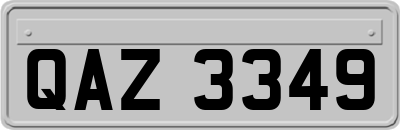 QAZ 3349